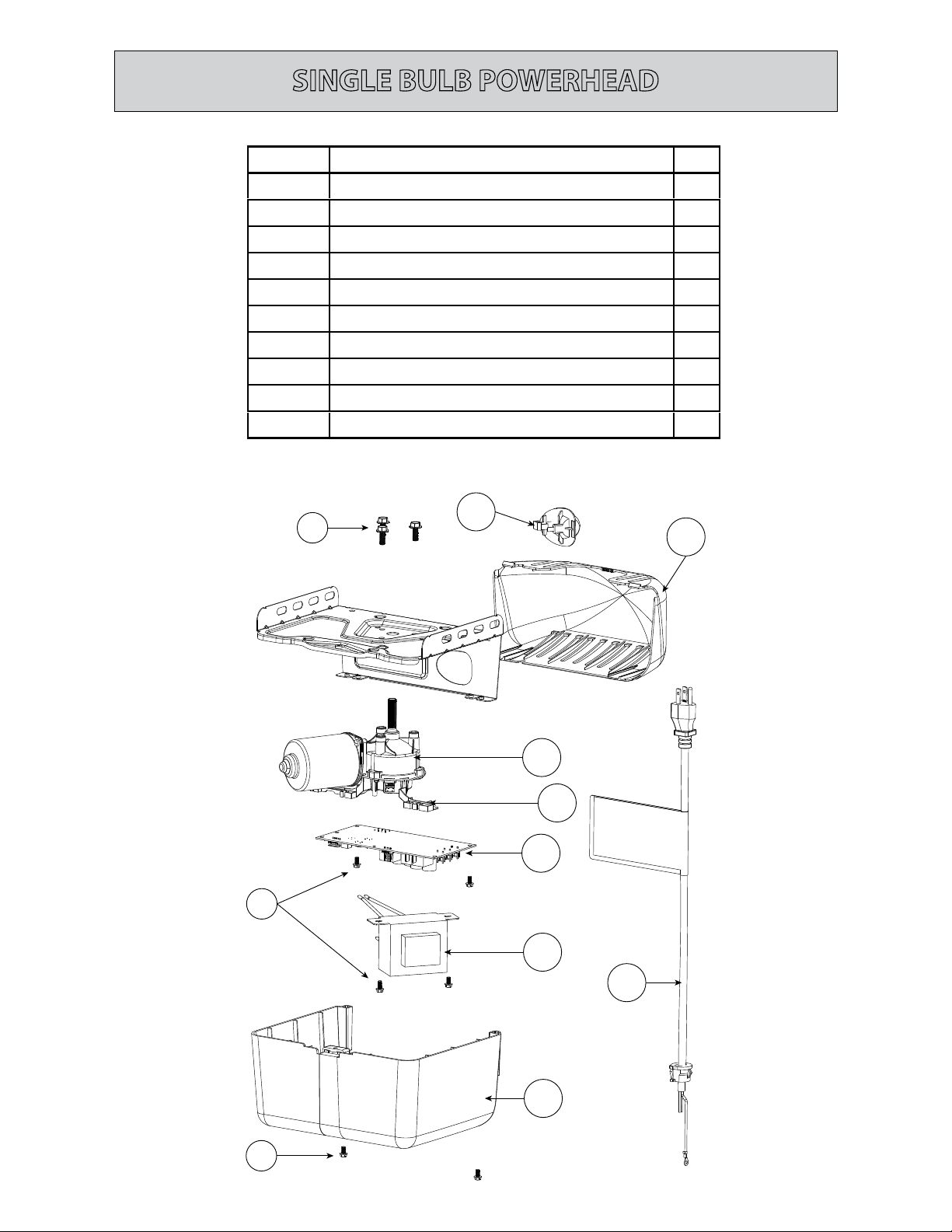 SINGLE BULB POWERHEAD